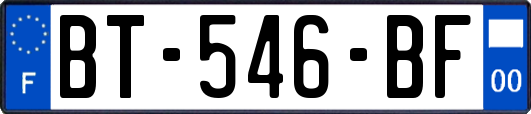 F
BT-546-BF
00